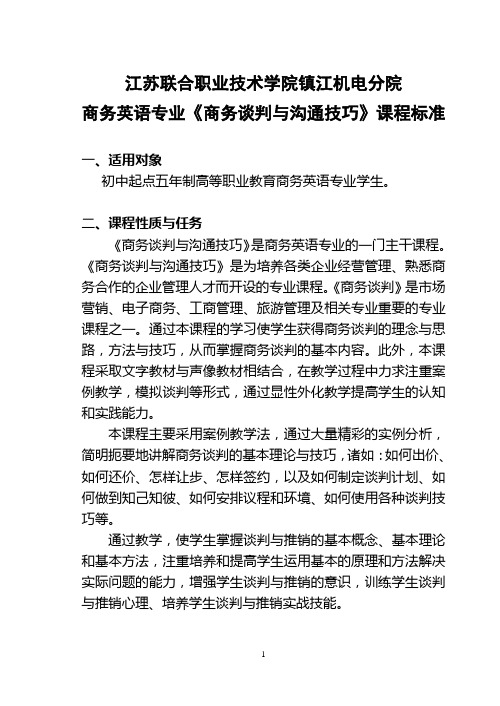 江苏联合职业技术学院镇江机电分院
商务英语专业《商务谈判与沟通技巧》课程标准

一、适用对象
初中起点五年制高等职业教育商务英语专业学生。

二、课程性质与任务
《商务谈判与沟通技巧》是商务英语专业的一门主干课程。《商务谈判与沟通技巧》是为培养各类企业经营管理、熟悉商务合作的企业管理人才而开设的专业课程。《商务谈判》是市场营销、电子商务、工商管理、旅游管理及相关专业重要的专业课程之一。通过本课程的学习使学生获得商务谈判的理念与思路，方法与技巧，从而掌握商务谈判的基本内容。此外，本课程采取文字教材与声像教材相结合，在教学过程中力求注重案例教学，模拟谈判等形式，通过显性外化教学提高学生的认知和实践能力。

本课程主要采用案例教学法，通过大量精彩的实例分析，简明扼要地讲解商务谈判的基本理论与技巧，诸如：如何出价、如何还价、怎样让步、怎样签约，以及如何制定谈判计划、如何做到知己知彼、如何安排议程和环境、如何使用各种谈判技巧等。

通过教学，使学生掌握谈判与推销的基本概念、基本理论和基本方法，注重培养和提高学生运用基本的原理和方法解决实际问题的能力，增强学生谈判与推销的意识，训练学生谈判与推销心理、培养学生谈判与推销实战技能。

1